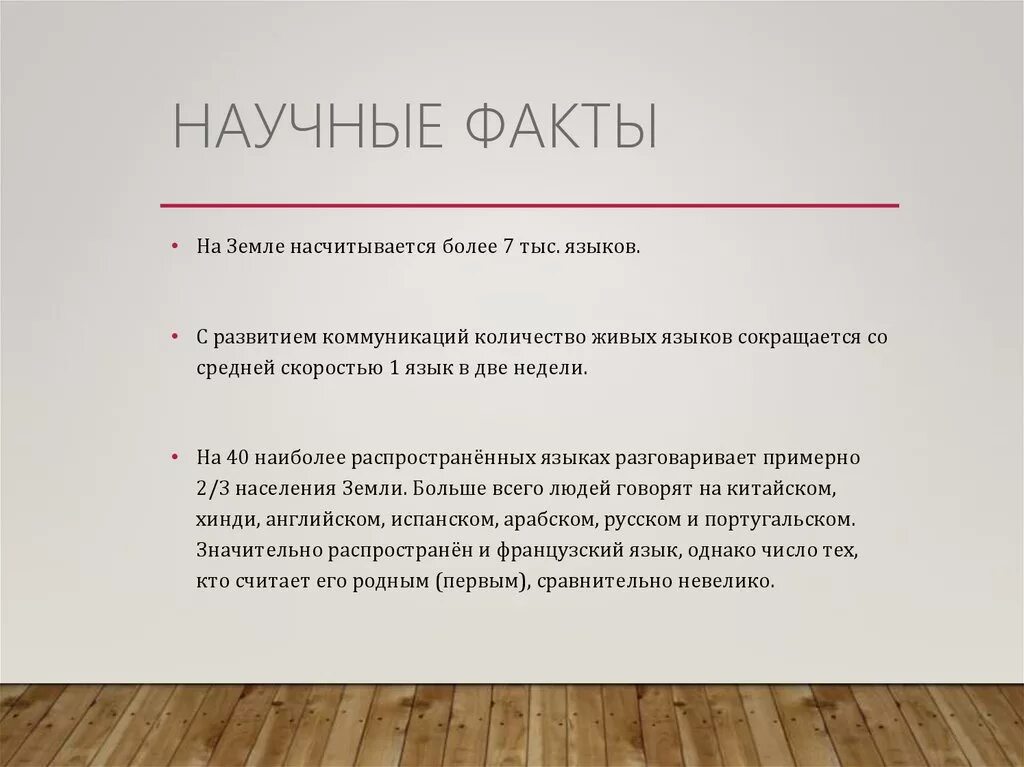 НАУЧНЫЕ ФАКТЫ

• На Земле насчитывается более 7 тыс. языков.

• С развитием коммуникаций количество живых языков сокращается со средней скоростью 1 язык в две недели.

• На 40 наиболее распространённых языках разговаривает примерно 2/3 населения Земли. Больше всего людей говорят на китайском, хинди, английском, испанском, арабском, русском и португальском. Значительно распространён и французский язык, однако число тех, кто считает его родным (первым), сравнительно невелико.